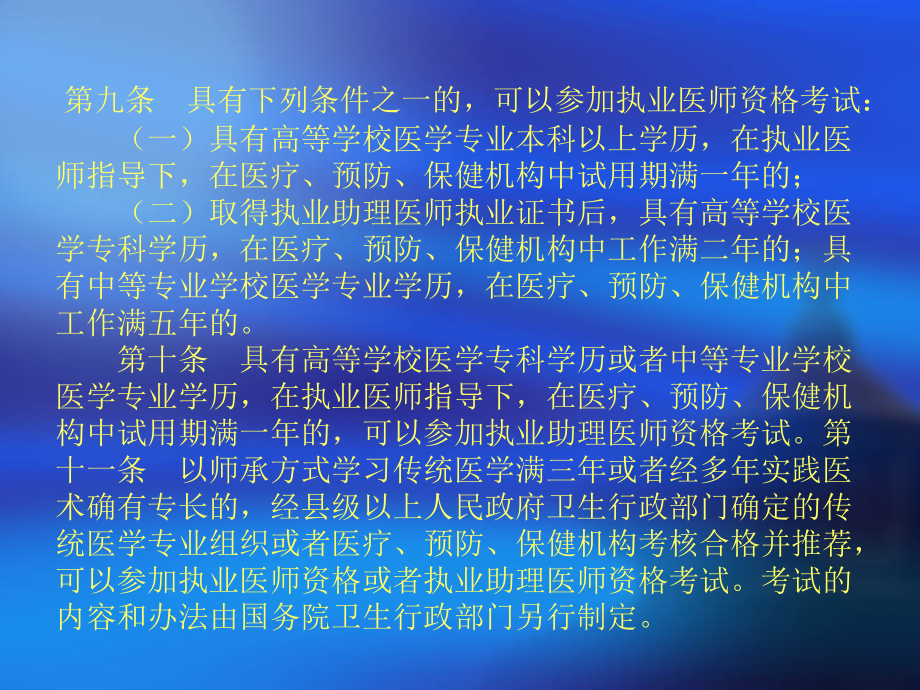 第九条　具有下列条件之一的，可以参加执业医师资格考试：
（一）具有高等学校医学专业本科以上学历，在执业医师指导下，在医疗、预防、保健机构中试用期满一年的；
（二）取得执业助理医师执业证书后，具有高等学校医学专科学历，在医疗、预防、保健机构中工作满二年的；具有中等专业学校医学专业学历，在医疗、预防、保健机构中工作满五年的。
第十条　具有高等学校医学专科学历或者中等专业学校医学专业学历，在执业医师指导下，在医疗、预防、保健机构中试用期满一年的，可以参加执业助理医师资格考试。第十一条　以师承方式学习传统医学满三年或者经多年实践医术确有专长的，经县级以上人民政府卫生行政部门确定的传统医学专业组织或者医疗、预防、保健机构考核合格并推荐，可以参加执业医师资格或者执业助理医师资格考试。考试的内容和办法由国务院卫生行政部门另行制定。